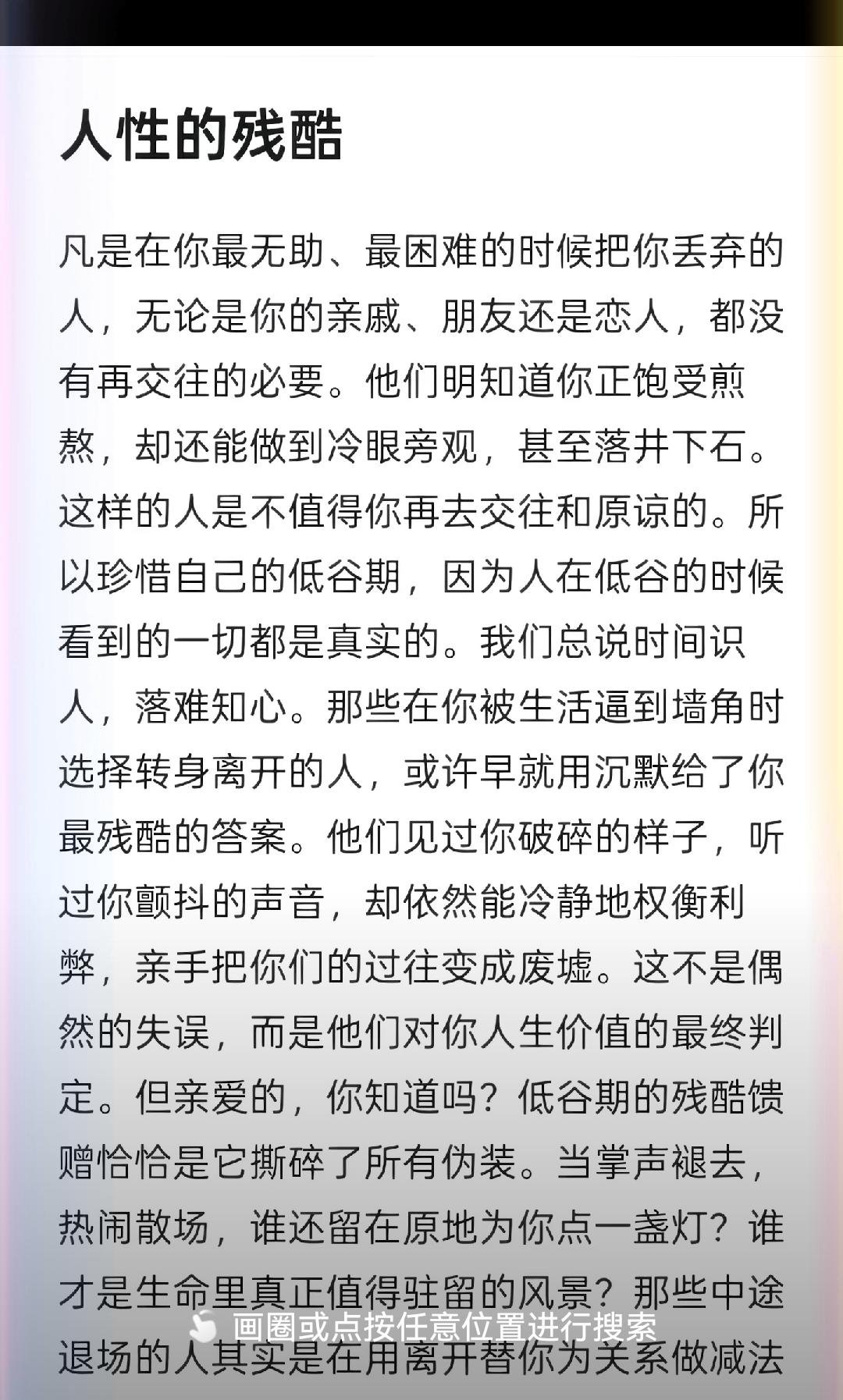 人性的残酷

凡是在你最无助、最困难的时候把你丢弃的人，无论是你的亲戚、朋友还是恋人，都没有再交往的必要。他们明知道你正饱受煎熬，却还能做到冷眼旁观，甚至落井下石。这样的人是不值得你再去交往和原谅的。所以珍惜自己的低谷期，因为人在低谷的时候看到的一切都是真实的。我们总说时间识人，落难知心。那些在你被生活逼到墙角时选择转身离开的人，或许早就用沉默给了你最残酷的答案。他们见过你破碎的样子，听过你颤抖的声音，却依然能冷静地权衡利弊，亲手把你们的过往变成废墟。这不是偶然的失误，而是他们对你人生价值的最终判定。但亲爱的，你知道吗？低谷期的残酷馈赠恰恰是它撕碎了所有伪装。当掌声褪去，热闹散场，谁还留在原地为你点一盏灯？谁才是生命里真正值得驻留的风景？那些中途退场的人其实是在用离开替你为关系做减法

画圈或点按任意位置进行搜索